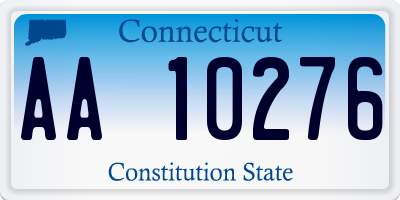 Connecticut

AA 10276

Constitution State